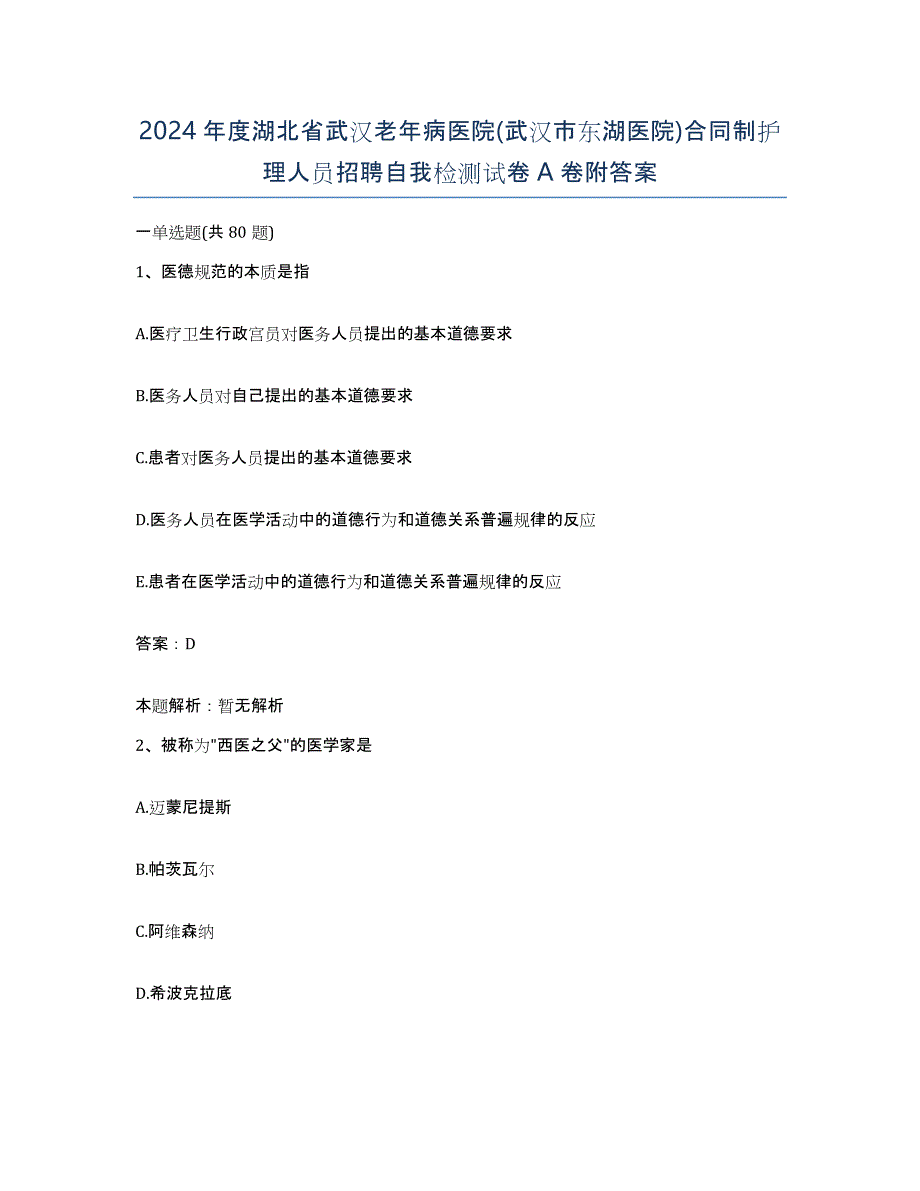 2024 年度湖北省武汉老年病医院(武汉市东湖医院)合同制护理人员招聘自我检测试卷 A 卷附答案

一单选题(共 80 题)

1、医德规范的本质是指

A.医疗卫生行政官员对医务人员提出的基本道德要求

B.医务人员对自己提出的基本道德要求

C.患者对医务人员提出的基本道德要求

D.医务人员在医学活动中的道德行为和道德关系普遍规律的反应

E.患者在医学活动中的道德行为和道德关系普遍规律的反应

答案：D

本题解析：暂无解析

2、被称为"西医之父"的医学家是

A.迈蒙尼提斯

B.帕茨瓦尔

C.阿维森纳

D.希波克拉底